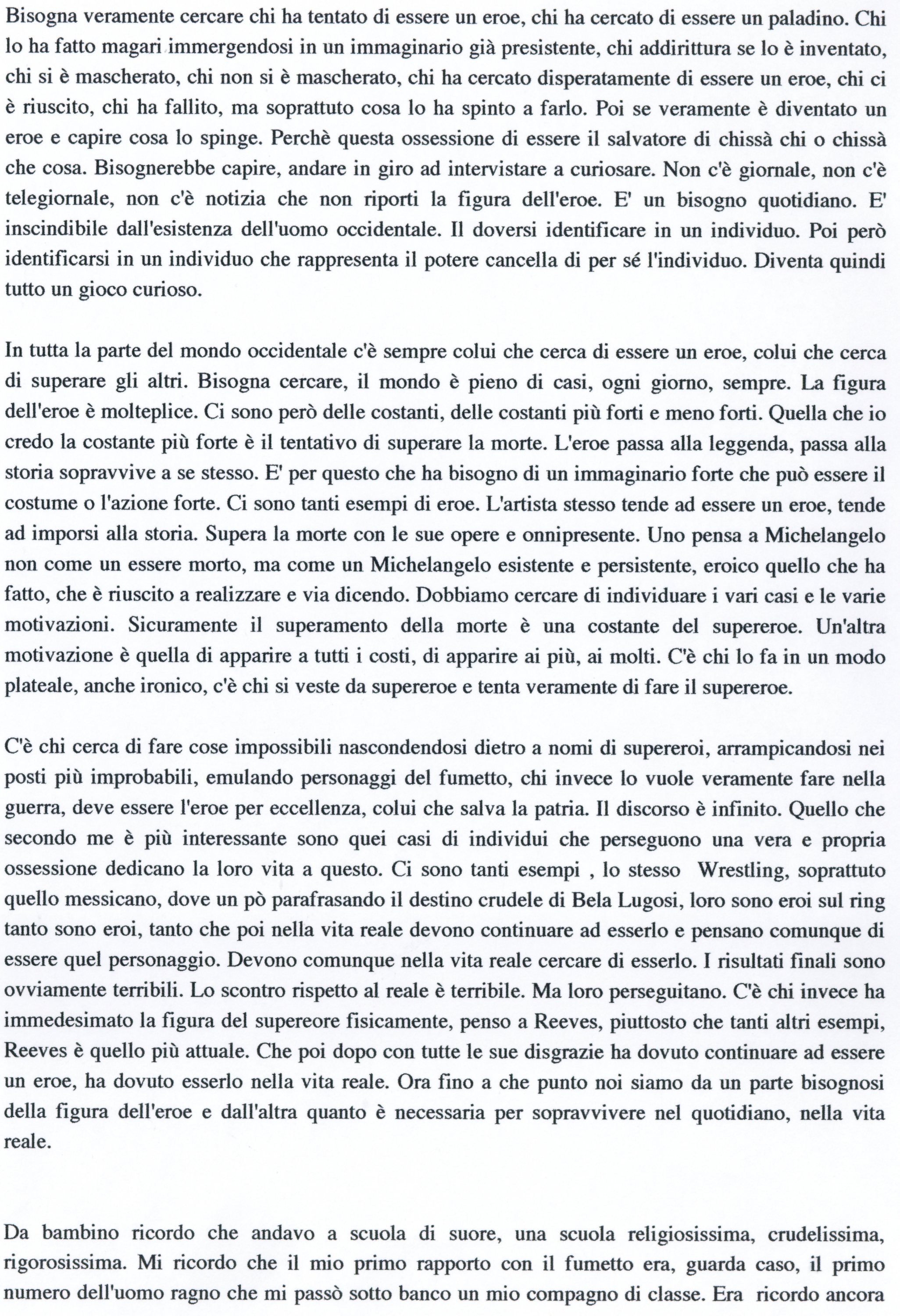 Bisogna veramente cercare chi ha tentato di essere un eroe, chi ha cercato di essere un paladino. Chi lo ha fatto magari immergendosi in un immaginario già presistente, chi addirittura se lo è inventato, chi si è mascherato, chi non si è mascherato, chi ha cercato disperatamente di essere un eroe, chi ci è riuscito, chi ha fallito, ma soprattuto cosa lo ha spinto a farlo. Poi se veramente è diventato un eroe e capire cosa lo spinge. Perchè questa ossessione di essere il salvatore di chissà chi o chissà che cosa. Bisognerebbe capire, andare in giro ad intervistare a curiosare. Non c'è giornale, non c'è telegiornale, non c'è notizia che non riporti la figura dell'eroe. E' un bisogno quotidiano. E' inscindibile dall'esistenza dell'uomo occidentale. Il doversi identificare in un individuo. Poi però identificarsi in un individuo che rappresenta il potere cancella di per sé l'individuo. Diventa quindi tutto un gioco curioso.

In tutta la parte del mondo occidentale c'è sempre colui che cerca di essere un eroe, colui che cerca di superare gli altri. Bisogna cercare, il mondo è pieno di casi, ogni giorno, sempre. La figura dell'eroe è molteplice. Ci sono però delle costanti, delle costanti più forti e meno forti. Quella che io credo la costante più forte è il tentativo di superare la morte. L'eroe passa alla leggenda, passa alla storia sopravvive a se stesso. E' per questo che ha bisogno di un immaginario forte che può essere il costume o l'azione forte. Ci sono tanti esempi di eroe. L'artista stesso tende ad essere un eroe, tende ad imporsi alla storia. Supera la morte con le sue opere e onnipresente. Uno pensa a Michelangelo non come un essere morto, ma come un Michelangelo esistente e persistente, eroico quello che ha fatto, che è riuscito a realizzare e via dicendo. Dobbiamo cercare di individuare i vari casi e le varie motivazioni. Sicuramente il superamento della morte è una costante del supereroe. Un'altra motivazione è quella di apparire a tutti i costi, di apparire ai più, ai molti. C'è chi lo fa in un modo plateale, anche ironico, c'è chi si veste da supereroe e tenta veramente di fare il supereroe.

C'è chi cerca di fare cose impossibili nascondendosi dietro a nomi di supereroi, arrampicandosi nei posti più improbabili, emulando personaggi del fumetto, chi invece lo vuole veramente fare nella guerra, deve essere l'eroe per eccellenza, colui che salva la patria. Il discorso è infinito. Quello che secondo me è più interessante sono quei casi di individui che perseguono una vera e propria ossessione dedicano la loro vita a questo. Ci sono tanti esempi , lo stesso Wrestling, soprattuto quello messicano, dove un pò parafrasando il destino crudele di Bela Lugosi, loro sono eroi sul ring tanto sono eroi, tanto che poi nella vita reale devono continuare ad esserlo e pensano comunque di essere quel personaggio. Devono comunque nella vita reale cercare di esserlo. I risultati finali sono ovviamente terribili. Lo scontro rispetto al reale è terribile. Ma loro perseguitano. C'è chi invece ha immedesimato la figura del supereore fisicamente, penso a Reeves, piuttosto che tanti altri esempi, Reeves è quello più attuale. Che poi dopo con tutte le sue disgrazie ha dovuto continuare ad essere un eroe, ha dovuto esserlo nella vita reale. Ora fino a che punto noi siamo da un parte bisognosi della figura dell'eroe e dall'altra quanto è necessaria per sopravvivere nel quotidiano, nella vita reale.

Da bambino ricordo che andavo a scuola di suore, una scuola religiosissima, crudelissima, rigorosissima. Mi ricordo che il mio primo rapporto con il fumetto era, guarda caso, il primo numero dell'uomo ragno che mi passò sotto banco un mio compagno di classe. Era ricordo ancora